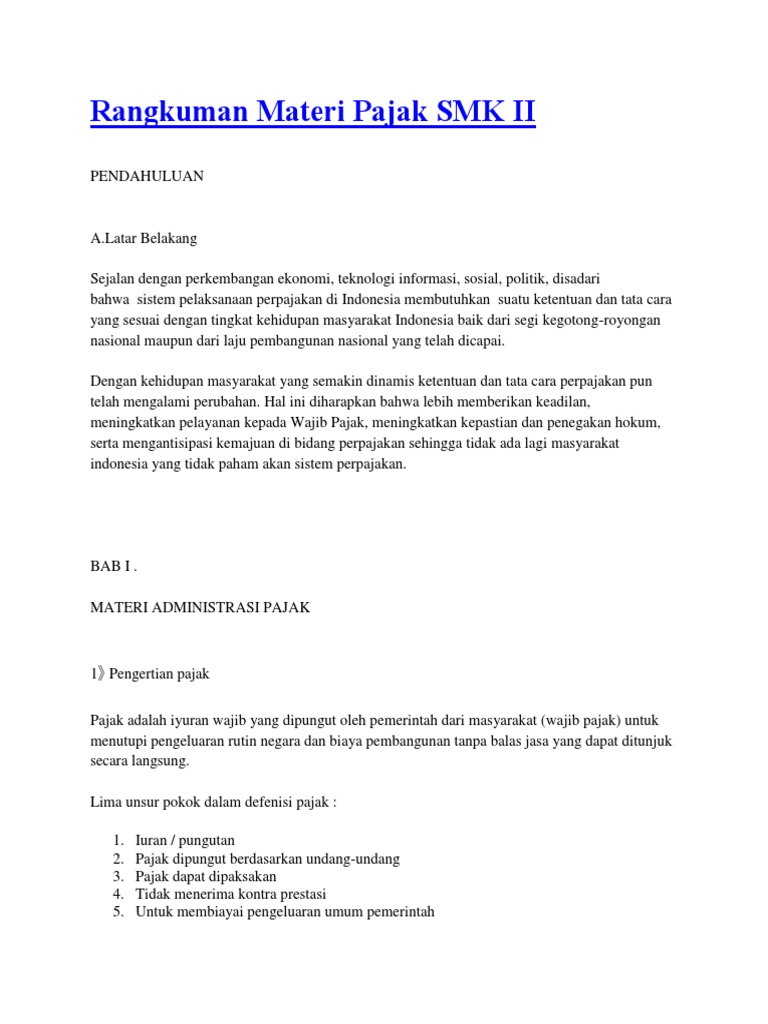 Rangkuman Materi Pajak SMK II

PENDAHULUAN

A.Latar Belakang

Sejalan dengan perkembangan ekonomi, teknologi informasi, sosial, politik, disadari bahwa sistem pelaksanaan perpajakan di Indonesia membutuhkan suatu ketentuan dan tata cara yang sesuai dengan tingkat kehidupan masyarakat Indonesia baik dari segi kegotong-royongan nasional maupun dari laju pembangunan nasional yang telah dicapai.

Dengan kehidupan masyarakat yang semakin dinamis ketentuan dan tata cara perpajakan pun telah mengalami perubahan. Hal ini diharapkan bahwa lebih memberikan keadilan, meningkatkan pelayanan kepada Wajib Pajak, meningkatkan kepastian dan penegakan hokum, serta mengantisipasi kemajuan di bidang perpajakan sehingga tidak ada lagi masyarakat indonesia yang tidak paham akan sistem perpajakan.

BAB I .

MATERI ADMINISTRASI PAJAK

1》Pengertian pajak

Pajak adalah iyuran wajib yang dipungut oleh pemerintah dari masyarakat (wajib pajak) untuk menutupi pengeluaran rutin negara dan biaya pembangunan tanpa balas jasa yang dapat ditunjuk secara langsung.

Lima unsur pokok dalam defenisi pajak :

1. Iuran / pungutan
2. Pajak dipungut berdasarkan undang-undang
3. Pajak dapat dipaksakan
4. Tidak menerima kontra prestasi
5. Untuk membiayai pengeluaran umum pemerintah